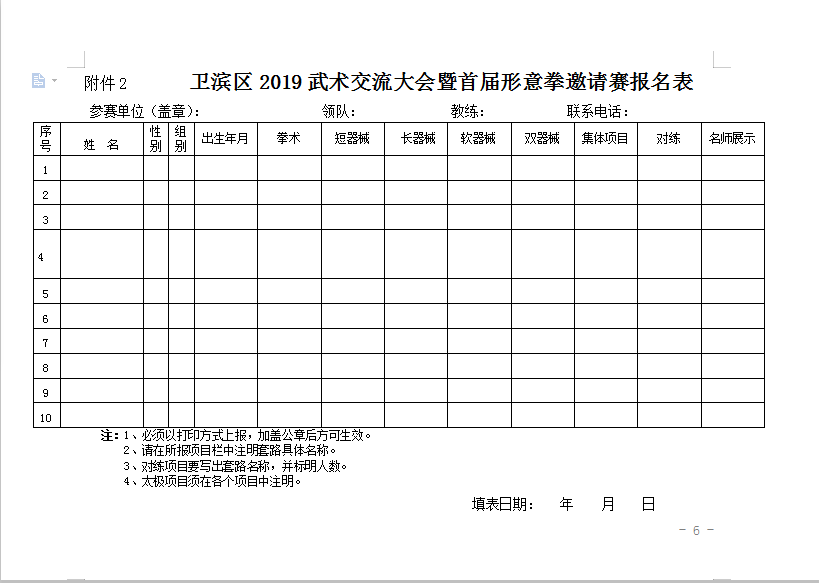 附件 2　　卫滨区 2019 武术交流大会暨首届形意拳邀请赛报名表

参赛单位（盖章）：　　领队：　　教练：　　联系电话：

| 序号 | 姓 名 | 性别 | 组别 | 出生年月 | 拳术 | 短器械 | 长器械 | 软器械 | 双器械 | 集体项目 | 对练 | 名师展示 |
|---|---|---|---|---|---|---|---|---|---|---|---|---|
| 1 | | | | | | | | | | | | |
| 2 | | | | | | | | | | | | |
| 3 | | | | | | | | | | | | |
| 4 | | | | | | | | | | | | |
| 5 | | | | | | | | | | | | |
| 6 | | | | | | | | | | | | |
| 7 | | | | | | | | | | | | |
| 8 | | | | | | | | | | | | |
| 9 | | | | | | | | | | | | |
| 10 | | | | | | | | | | | | |

注：1、必须以打印方式上报，加盖公章后方可生效。
2、请在所报项目栏中注明套路具体名称。
3、对练项目要写出套路名称，并标明人数。
4、太极项目须在各个项目中注明。

填表日期：　年　月　日

- 6 -